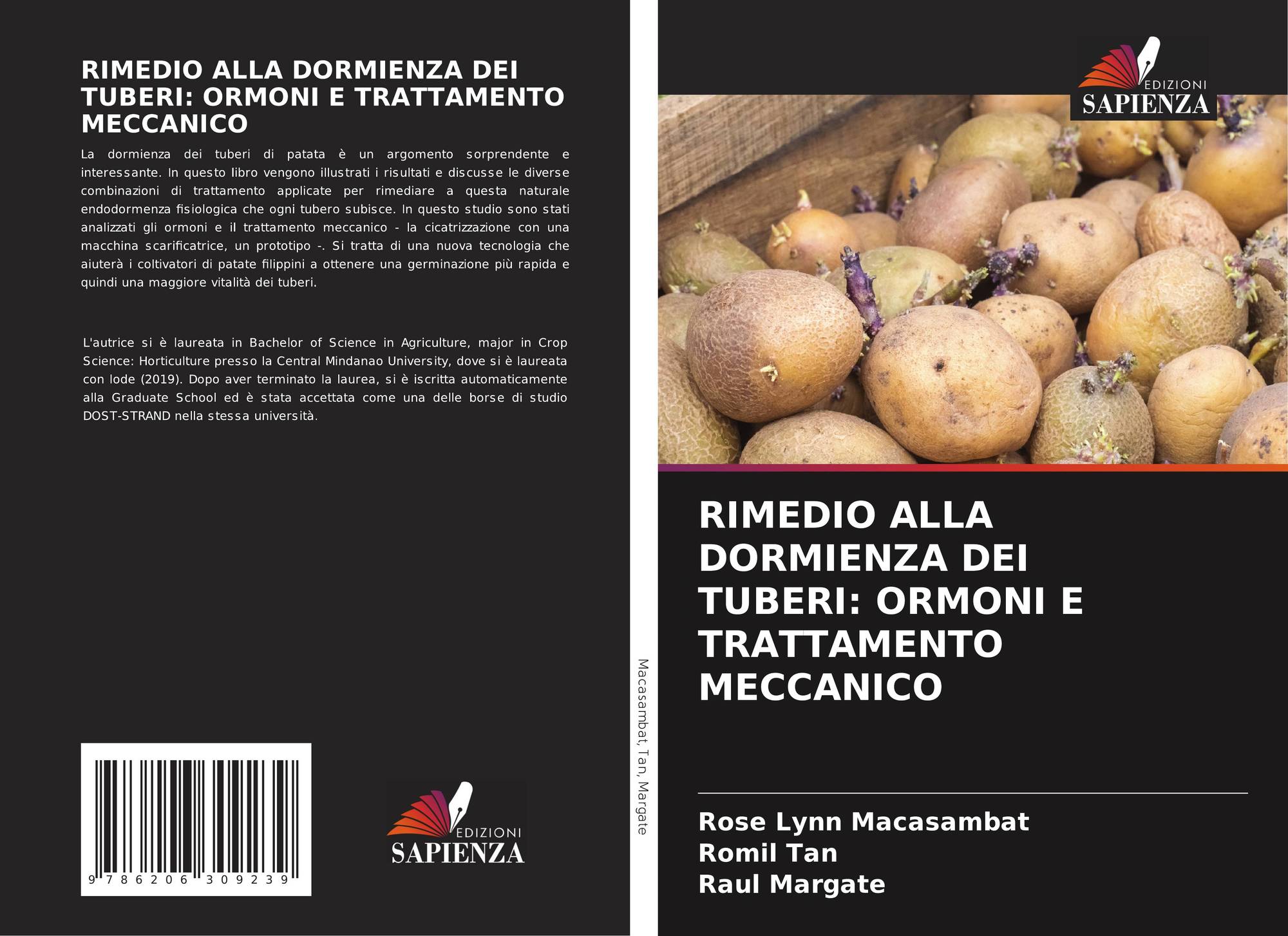 RIMEDIO ALLA DORMIENZA DEI TUBERI: ORMONI E TRATTAMENTO MECCANICO

La dormienza dei tuberi di patata è un argomento sorprendente e interessante. In questo libro vengono illustrati i risultati e discusse le diverse combinazioni di trattamento applicate per rimediare a questa naturale endodormenza fisiologica che ogni tubero subisce. In questo studio sono stati analizzati gli ormoni e il trattamento meccanico - la cicatrizzazione con una macchina scarificatrice, un prototipo -. Si tratta di una nuova tecnologia che aiuterà i coltivatori di patate filippini a ottenere una germinazione più rapida e quindi una maggiore vitalità dei tuberi.

L'autrice si è laureata in Bachelor of Science in Agriculture, major in Crop Science: Horticulture presso la Central Mindanao University, dove si è laureata con lode (2019). Dopo aver terminato la laurea, si è iscritta automaticamente alla Graduate School ed è stata accettata come una delle borse di studio DOST-STRAND nella stessa università.

9 786206 309239

EDIZIONI
SAPIENZA

Macasambat, Tan, Margate

EDIZIONI
SAPIENZA

RIMEDIO ALLA DORMIENZA DEI TUBERI: ORMONI E TRATTAMENTO MECCANICO

Rose Lynn Macasambat
Romil Tan
Raul Margate